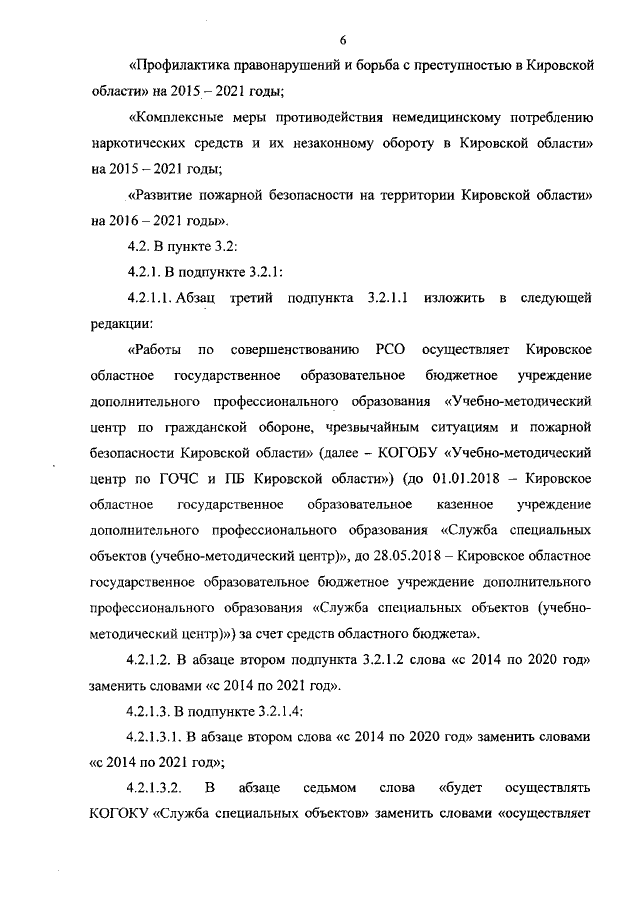 6

«Профилактика правонарушений и борьба с преступностью в Кировской области» на 2015 – 2021 годы;

«Комплексные меры противодействия немедицинскому потреблению наркотических средств и их незаконному обороту в Кировской области» на 2015 – 2021 годы;

«Развитие пожарной безопасности на территории Кировской области» на 2016 – 2021 годы».

4.2. В пункте 3.2:

4.2.1. В подпункте 3.2.1:

4.2.1.1. Абзац третий подпункта 3.2.1.1 изложить в следующей редакции:

«Работы по совершенствованию РСО осуществляет Кировское областное государственное образовательное бюджетное учреждение дополнительного профессионального образования «Учебно-методический центр по гражданской обороне, чрезвычайным ситуациям и пожарной безопасности Кировской области» (далее – КОГОБУ «Учебно-методический центр по ГОЧС и ПБ Кировской области») (до 01.01.2018 – Кировское областное государственное образовательное казенное учреждение дополнительного профессионального образования «Служба специальных объектов (учебно-методический центр)», до 28.05.2018 – Кировское областное государственное образовательное бюджетное учреждение дополнительного профессионального образования «Служба специальных объектов (учебно-методический центр)») за счет средств областного бюджета».

4.2.1.2. В абзаце втором подпункта 3.2.1.2 слова «с 2014 по 2020 год» заменить словами «с 2014 по 2021 год».

4.2.1.3. В подпункте 3.2.1.4:

4.2.1.3.1. В абзаце втором слова «с 2014 по 2020 год» заменить словами «с 2014 по 2021 год»;

4.2.1.3.2. В абзаце седьмом слова «будет осуществлять КОГОКУ «Служба специальных объектов» заменить словами «осуществляет